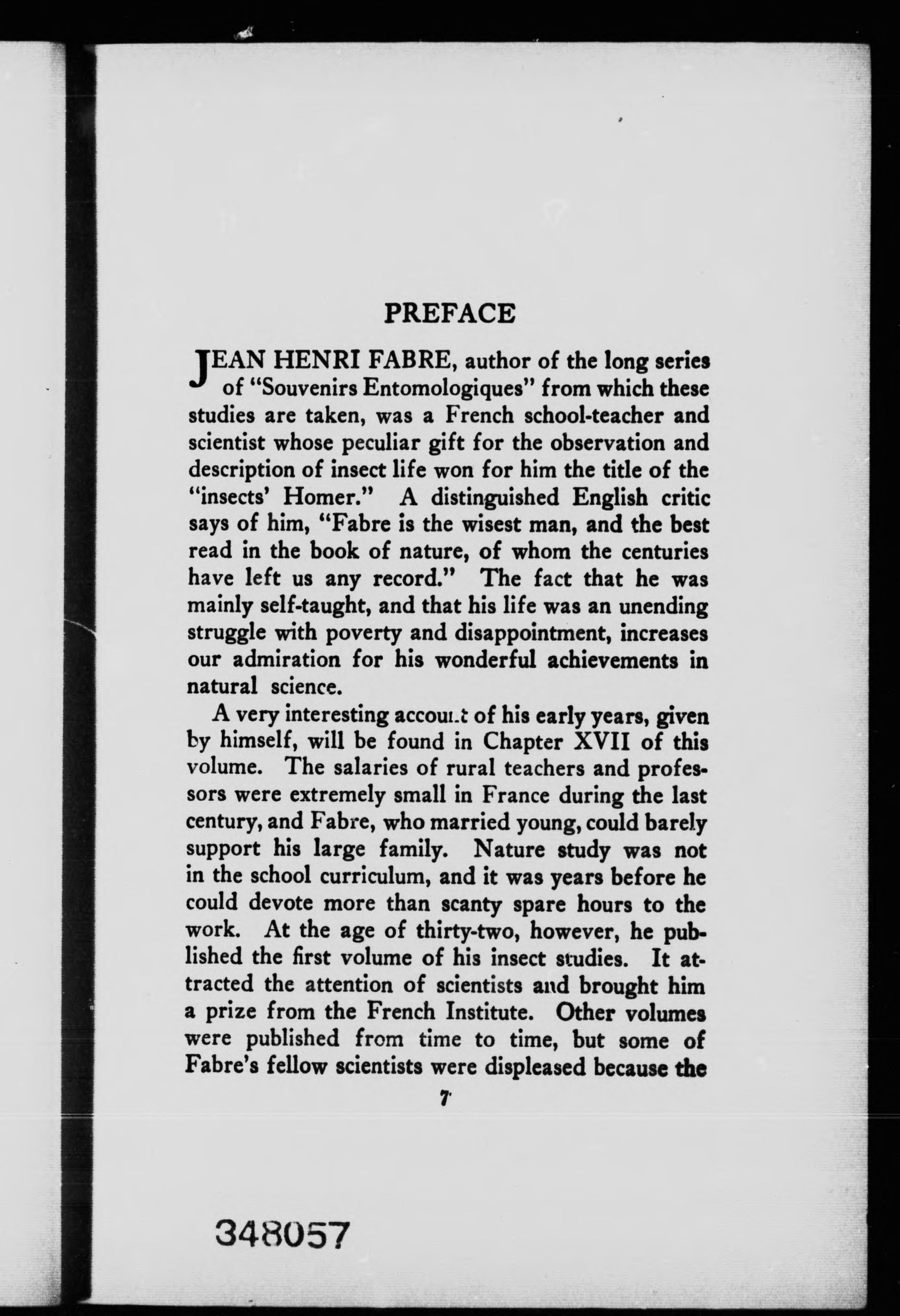 PREFACE

JEAN HENRI FABRE, author of the long series of "Souvenirs Entomologiques" from which these studies are taken, was a French school-teacher and scientist whose peculiar gift for the observation and description of insect life won for him the title of the "insects' Homer." A distinguished English critic says of him, "Fabre is the wisest man, and the best read in the book of nature, of whom the centuries have left us any record." The fact that he was mainly self-taught, and that his life was an unending struggle with poverty and disappointment, increases our admiration for his wonderful achievements in natural science.

A very interesting account of his early years, given by himself, will be found in Chapter XVII of this volume. The salaries of rural teachers and professors were extremely small in France during the last century, and Fabre, who married young, could barely support his large family. Nature study was not in the school curriculum, and it was years before he could devote more than scanty spare hours to the work. At the age of thirty-two, however, he published the first volume of his insect studies. It attracted the attention of scientists and brought him a prize from the French Institute. Other volumes were published from time to time, but some of Fabre's fellow scientists were displeased because the

7

348057